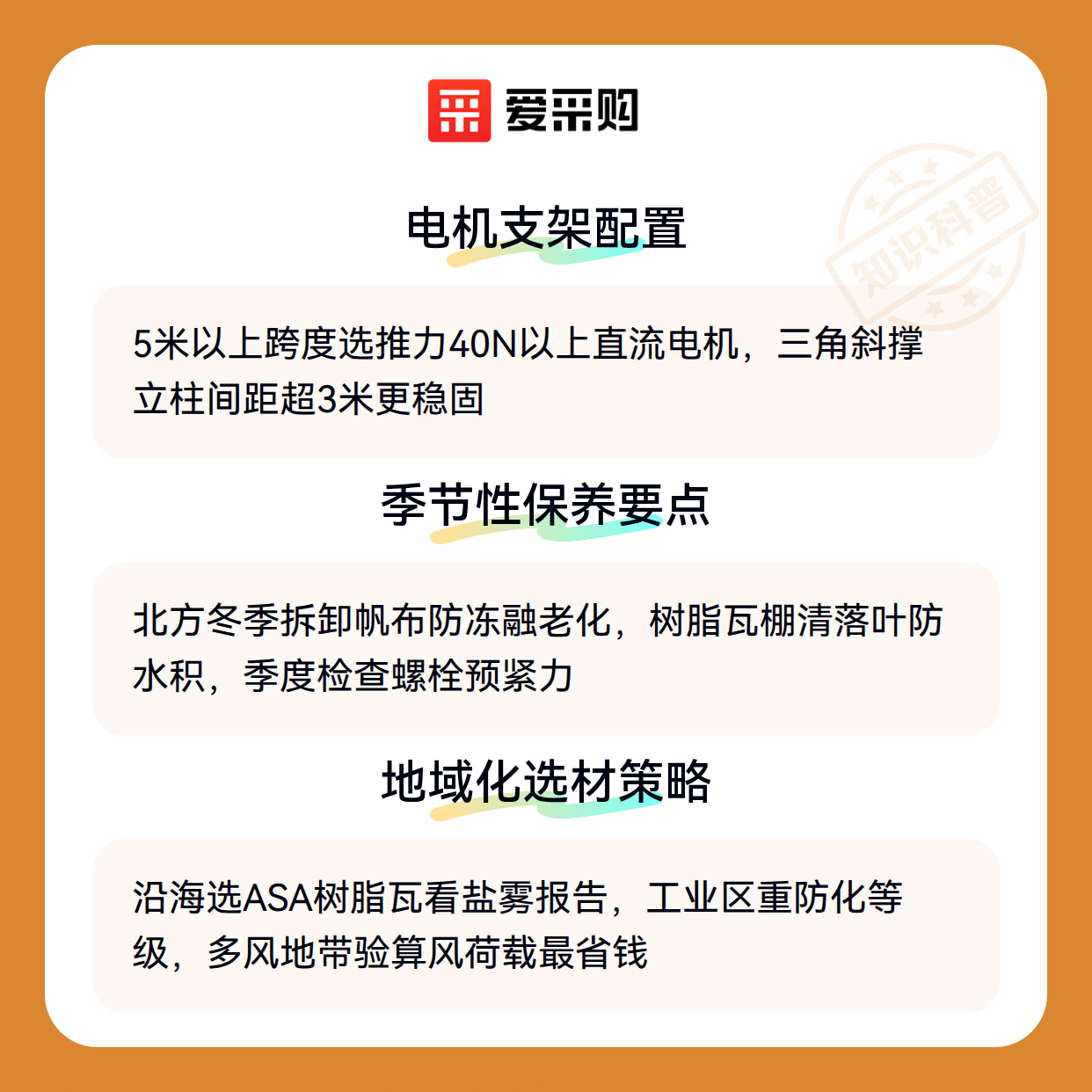 爱采购

电机支架配置

5米以上跨度选推力40N以上直流电机，三角斜撑立柱间距超3米更稳固

季节性保养要点

北方冬季拆卸帆布防冻融老化，树脂瓦棚清落叶防水积，季度检查螺栓预紧力

地域化选材策略

沿海选ASA树脂瓦看盐雾报告，工业区重防化等级，多风地带验算风荷载最省钱

知识科普